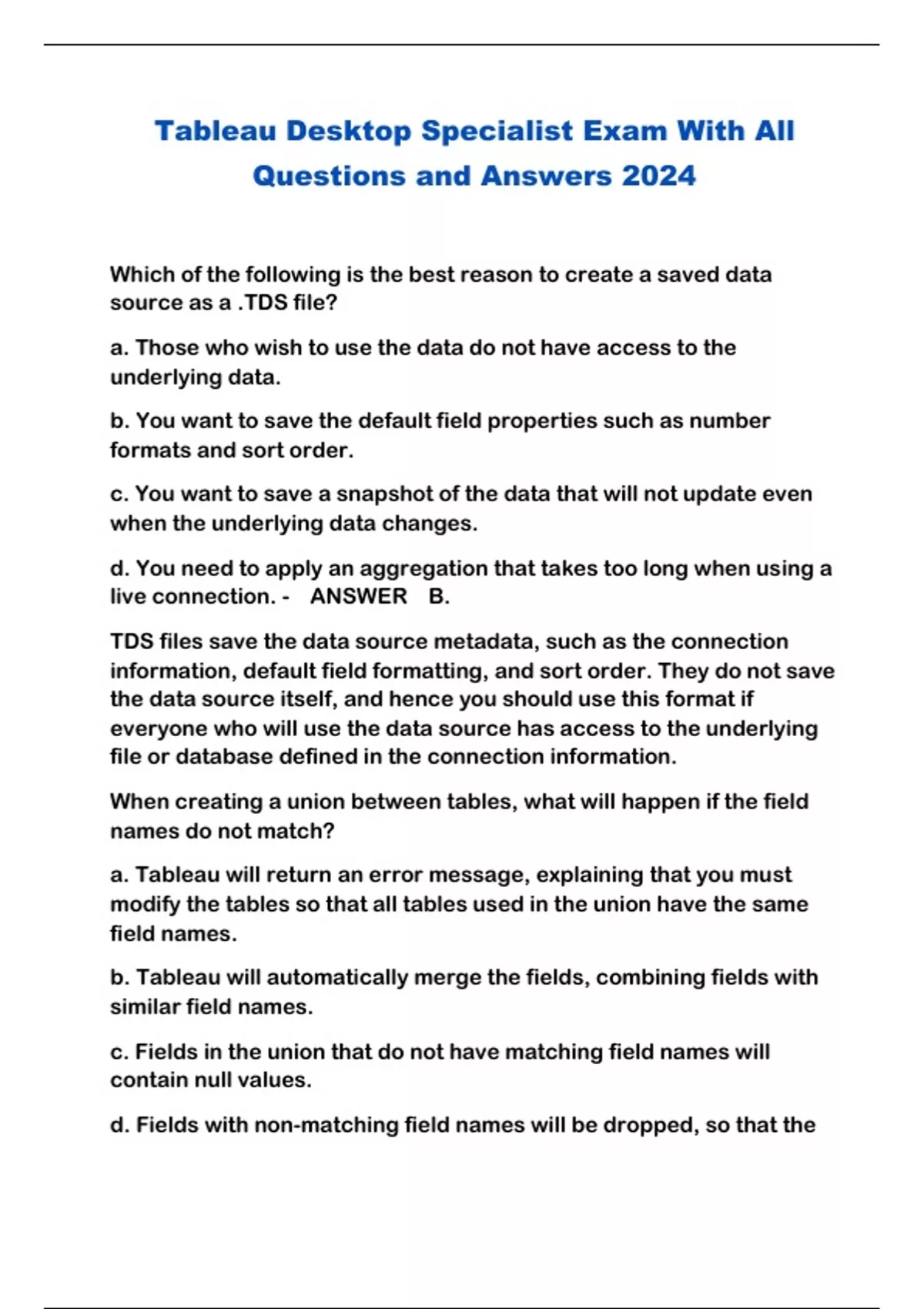 Tableau Desktop Specialist Exam With All Questions and Answers 2024

Which of the following is the best reason to create a saved data source as a .TDS file?

a. Those who wish to use the data do not have access to the underlying data.

b. You want to save the default field properties such as number formats and sort order.

c. You want to save a snapshot of the data that will not update even when the underlying data changes.

d. You need to apply an aggregation that takes too long when using a live connection. - ANSWER B.

TDS files save the data source metadata, such as the connection information, default field formatting, and sort order. They do not save the data source itself, and hence you should use this format if everyone who will use the data source has access to the underlying file or database defined in the connection information.

When creating a union between tables, what will happen if the field names do not match?

a. Tableau will return an error message, explaining that you must modify the tables so that all tables used in the union have the same field names.

b. Tableau will automatically merge the fields, combining fields with similar field names.

c. Fields in the union that do not have matching field names will contain null values.

d. Fields with non-matching field names will be dropped, so that the